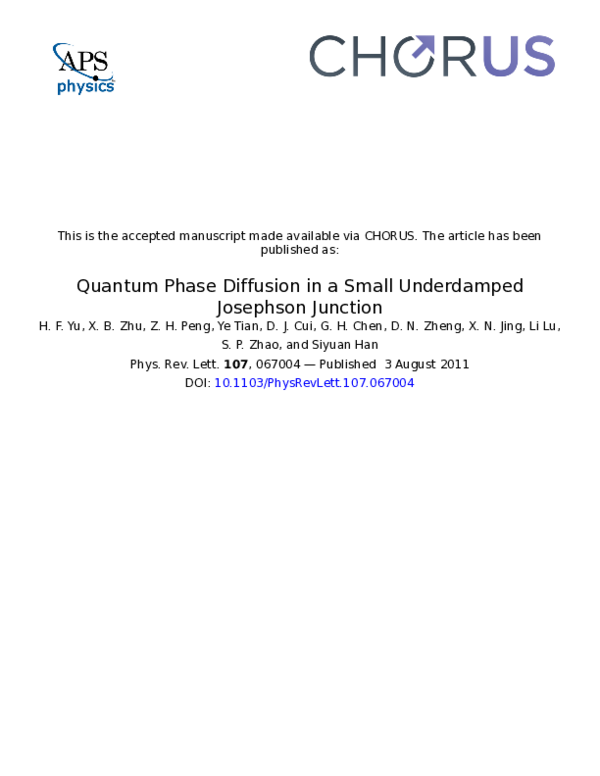 APS
physics

CHORUS

This is the accepted manuscript made available via CHORUS. The article has been published as:

Quantum Phase Diffusion in a Small Underdamped Josephson Junction

H. F. Yu, X. B. Zhu, Z. H. Peng, Ye Tian, D. J. Cui, G. H. Chen, D. N. Zheng, X. N. Jing, Li Lu, S. P. Zhao, and Siyuan Han

Phys. Rev. Lett. 107, 067004 — Published 3 August 2011

DOI: 10.1103/PhysRevLett.107.067004